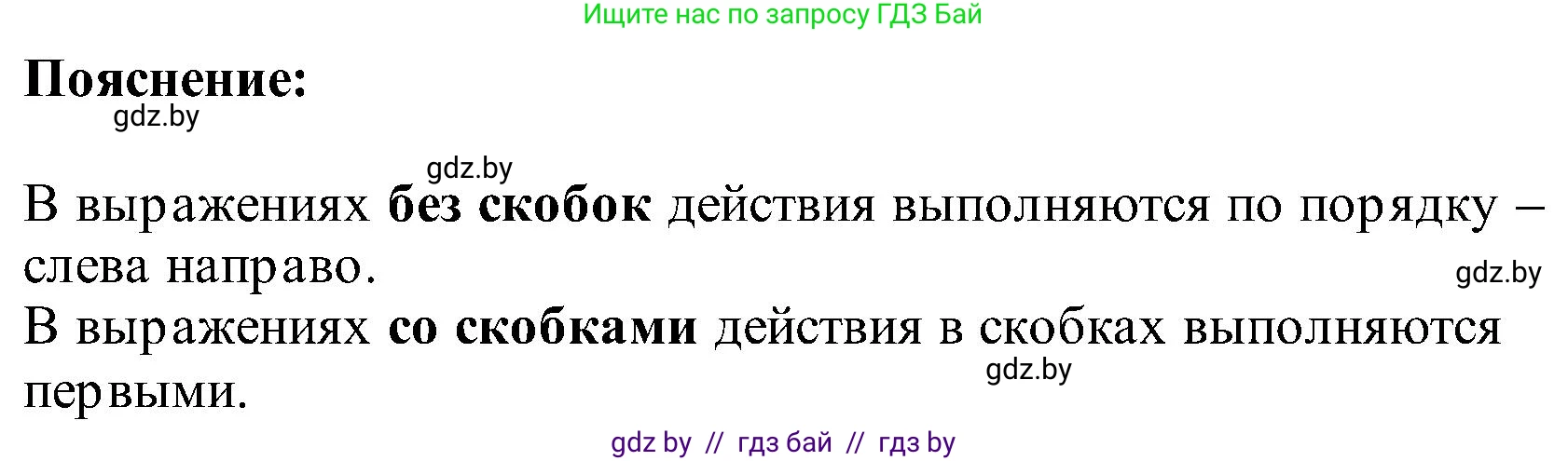 Ищите нас по запросу ГДЗ Бай

Пояснение:

gdz.by

gdz.by

В выражениях без скобок действия выполняются по порядку – слева направо.

gdz.by

В выражениях со скобками действия в скобках выполняются первыми.

gdz.by

gdz by // гдз бай // гдз by